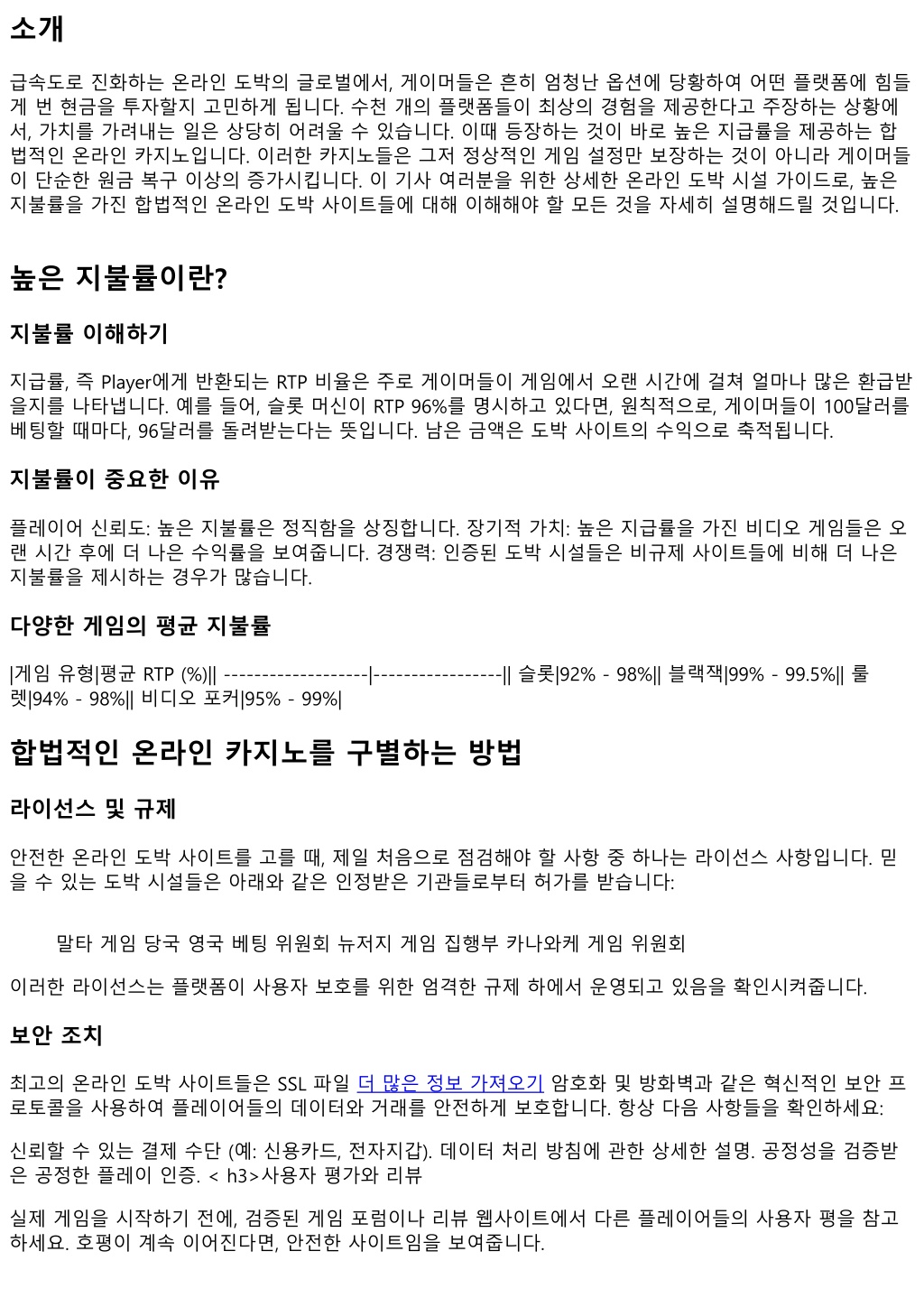 소개

급속도로 진화하는 온라인 도박의 글로벌에서, 게이머들은 흔히 엄청난 옵션에 당황하여 어떤 플랫폼에 힘들게 번 현금을 투자할지 고민하게 됩니다. 수천 개의 플랫폼들이 최상의 경험을 제공한다고 주장하는 상황에서, 가치를 가려내는 일은 상당히 어려울 수 있습니다. 이때 등장하는 것이 바로 높은 지급률을 제공하는 합법적인 온라인 카지노입니다. 이러한 카지노들은 그저 정상적인 게임 설정만 보장하는 것이 아니라 게이머들이 단순한 원금 복구 이상의 증가시킵니다. 이 기사 여러분을 위한 상세한 온라인 도박 시설 가이드로, 높은 지불률을 가진 합법적인 온라인 도박 사이트들에 대해 이해해야 할 모든 것을 자세히 설명해드릴 것입니다.

높은 지불률이란?

지불률 이해하기

지급률, 즉 Player에게 반환되는 RTP 비율은 주로 게이머들이 게임에서 오랜 시간에 걸쳐 얼마나 많은 환급받을지를 나타냅니다. 예를 들어, 슬롯 머신이 RTP 96%를 명시하고 있다면, 원칙적으로, 게이머들이 100달러를 베팅할 때마다, 96달러를 돌려받는다는 뜻입니다. 남은 금액은 도박 사이트의 수익으로 축적됩니다.

지불률이 중요한 이유

플레이어 신뢰도: 높은 지불률은 정직함을 상징합니다. 장기적 가치: 높은 지급률을 가진 비디오 게임들은 오랜 시간 후에 더 나은 수익률을 보여줍니다. 경쟁력: 인증된 도박 시설들은 비규제 사이트들에 비해 더 나은 지불률을 제시하는 경우가 많습니다.

다양한 게임의 평균 지불률

|게임 유형|평균 RTP (%)|| -------------------|-----------------|| 슬롯|92% - 98%|| 블랙잭|99% - 99.5%|| 룰렛|94% - 98%|| 비디오 포커|95% - 99%|

합법적인 온라인 카지노를 구별하는 방법

라이선스 및 규제

안전한 온라인 도박 사이트를 고를 때, 제일 처음으로 점검해야 할 사항 중 하나는 라이선스 사항입니다. 믿을 수 있는 도박 시설들은 아래와 같은 인정받은 기관들로부터 허가를 받습니다:

말타 게임 당국 영국 베팅 위원회 뉴저지 게임 집행부 카나와케 게임 위원회

이러한 라이선스는 플랫폼이 사용자 보호를 위한 엄격한 규제 하에서 운영되고 있음을 확인시켜줍니다.

보안 조치

최고의 온라인 도박 사이트들은 SSL 파일 더 많은 정보 가져오기 암호화 및 방화벽과 같은 혁신적인 보안 프로토콜을 사용하여 플레이어들의 데이터와 거래를 안전하게 보호합니다. 항상 다음 사항들을 확인하세요:

신뢰할 수 있는 결제 수단 (예: 신용카드, 전자지갑). 데이터 처리 방침에 관한 상세한 설명. 공정성을 검증받은 공정한 플레이 인증. < h3>사용자 평가와 리뷰

실제 게임을 시작하기 전에, 검증된 게임 포럼이나 리뷰 웹사이트에서 다른 플레이어들의 사용자 평을 참고하세요. 호평이 계속 이어진다면, 안전한 사이트임을 보여줍니다.